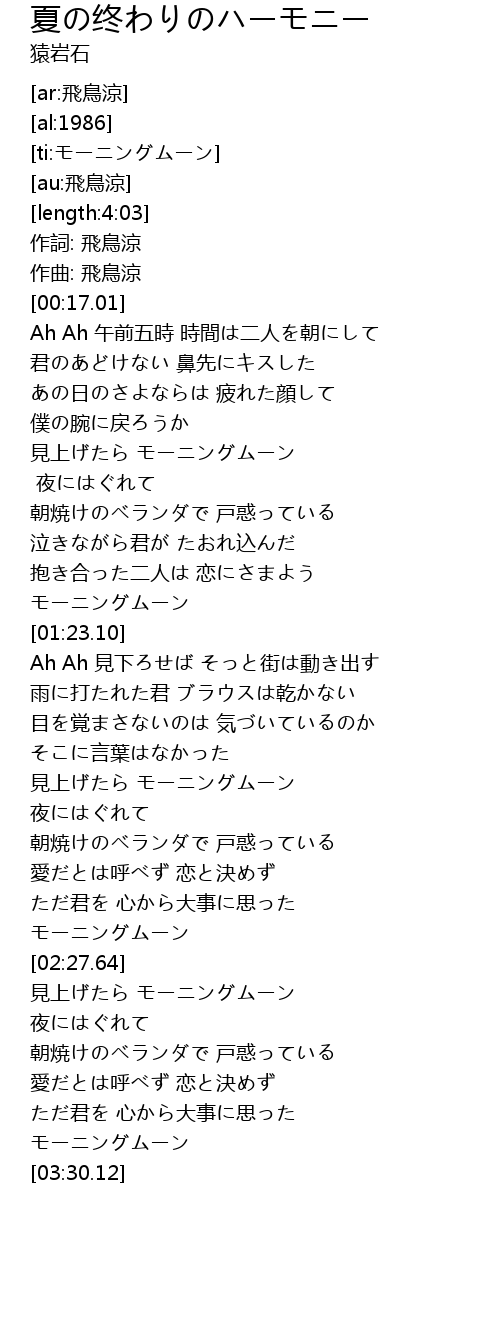 夏の終わりのハーモニー
猿岩石

[ar:飛鳥涼]
[al:1986]
[ti:モーニングムーン]
[au:飛鳥涼]
[length:4:03]
作詞: 飛鳥涼
作曲: 飛鳥涼
[00:17.01]
Ah Ah 午前五時 時間は二人を朝にして
君のあどけない 鼻先にキスした
あの日のさよならは 疲れた顔して
僕の腕に戻ろうか
見上げたら モーニングムーン
夜にはぐれて
朝焼けのベランダで 戸惑っている
泣きながら君が たおれ込んだ
抱き合った二人は 恋にさまよう
モーニングムーン
[01:23.10]
Ah Ah 見下ろせば そっと街は動き出す
雨に打たれた君 ブラウスは乾かない
目を覚まさないのは 気づいているのか
そこに言葉はなかった
見上げたら モーニングムーン
夜にはぐれて
朝焼けのベランダで 戸惑っている
愛だとは呼べず 恋と決めず
ただ君を 心から大事に思った
モーニングムーン
[02:27.64]
見上げたら モーニングムーン
夜にはぐれて
朝焼けのベランダで 戸惑っている
愛だとは呼べず 恋と決めず
ただ君を 心から大事に思った
モーニングムーン
[03:30.12]